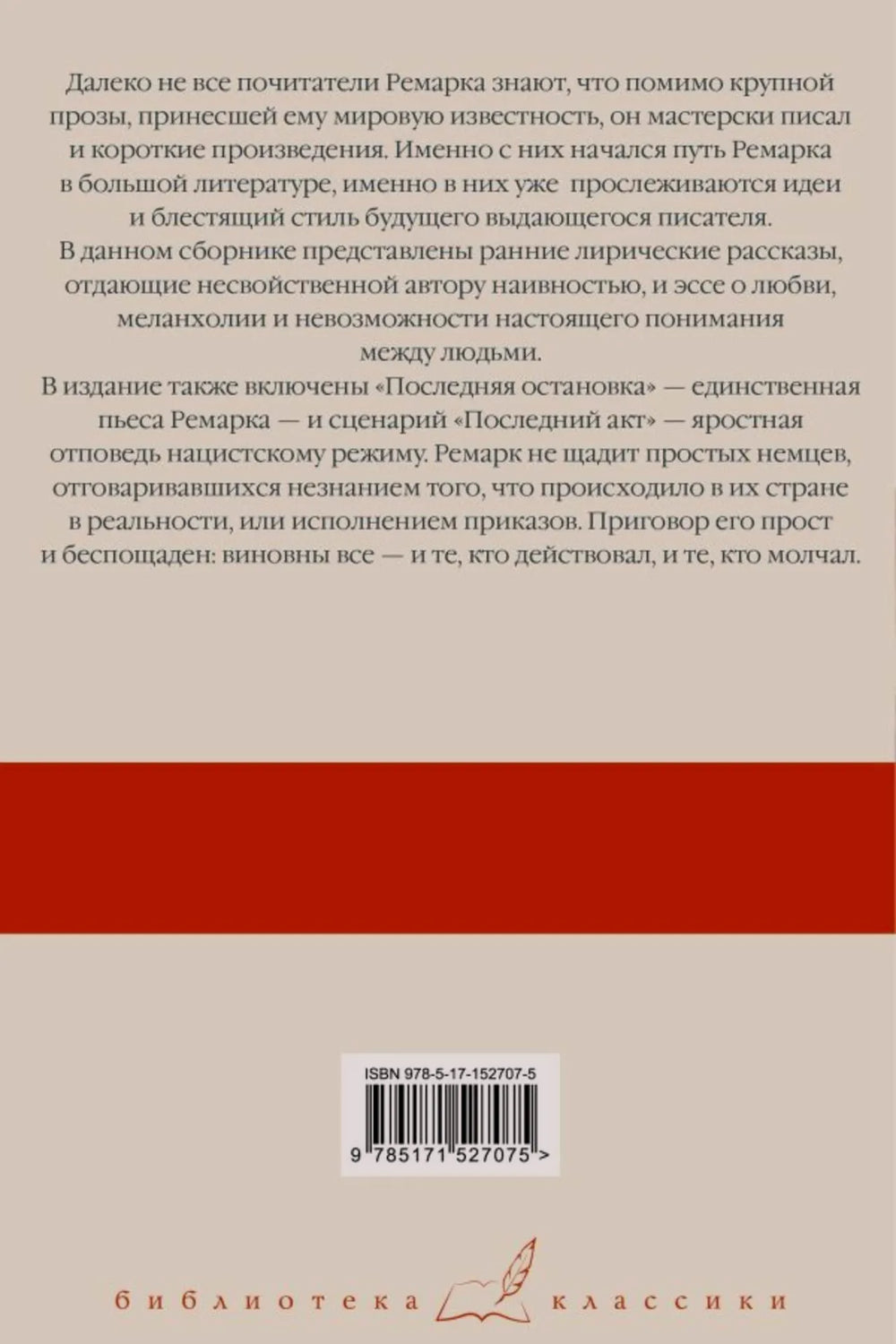 Далеко не все почитатели Ремарка знают, что помимо крупной прозы, принесшей ему мировую известность, он мастерски писал и короткие произведения. Именно с них начался путь Ремарка в большой литературе, именно в них уже прослеживаются идеи и блестящий стиль будущего выдающегося писателя.

В данном сборнике представлены ранние лирические рассказы, отдающие несвойственной автору наивностью, и эссе о любви, меланхолии и невозможности настоящего понимания между людьми.

В издание также включены «Последняя остановка» — единственная пьеса Ремарка — и сценарий «Последний акт» — яростная отповедь нацистскому режиму. Ремарк не щадит простых немцев, отговаривавшихся незнанием того, что происходило в их стране в реальности, или исполнением приказов. Приговор его прост и беспощаден: виновны все — и те, кто действовал, и те, кто молчал.

ISBN 978-5-17-152707-5

9 785171 527075 >

библиотека классики